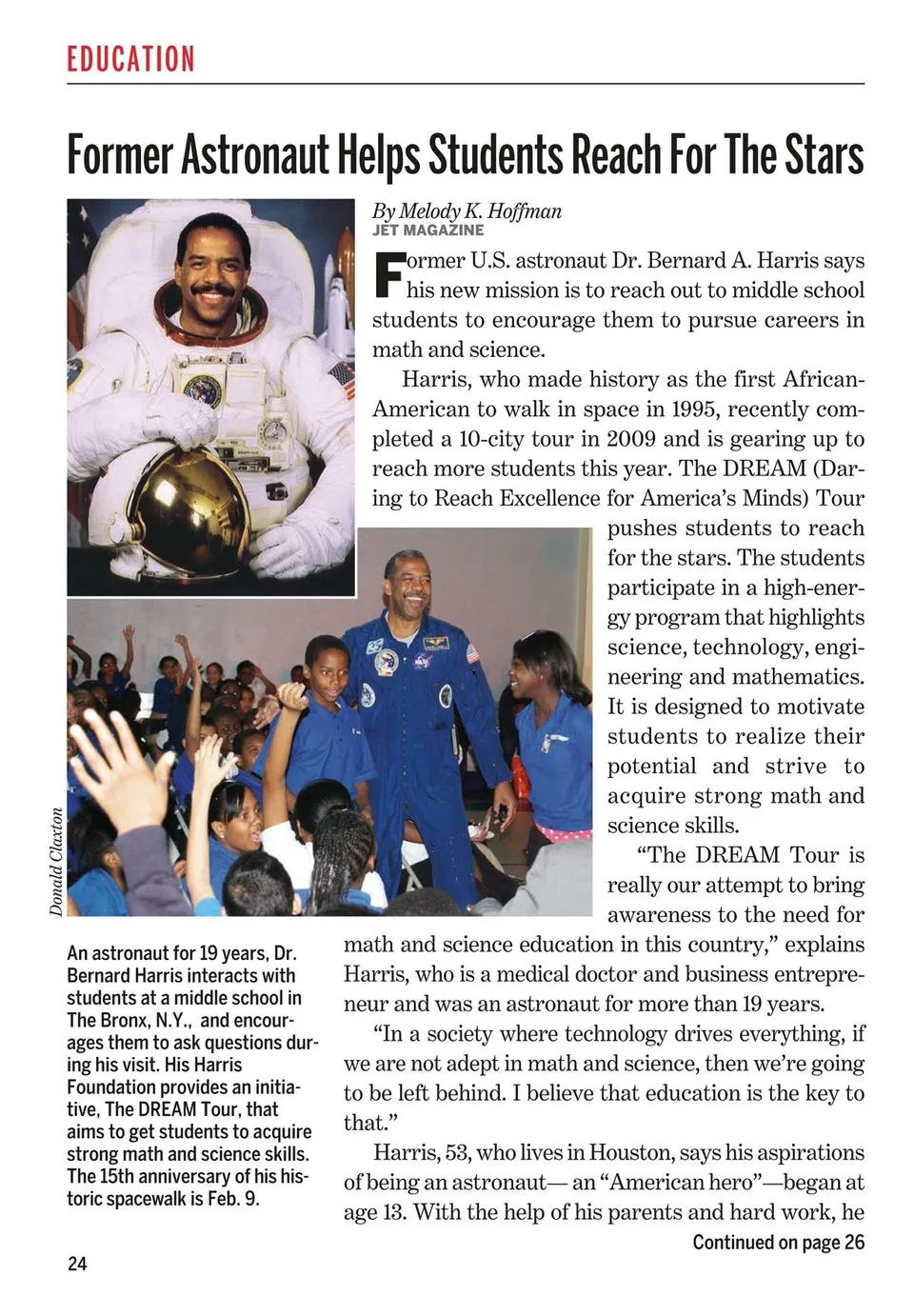 EDUCATION

Former Astronaut Helps Students Reach For The Stars

By Melody K. Hoffman
JET MAGAZINE

Former U.S. astronaut Dr. Bernard A. Harris says his new mission is to reach out to middle school students to encourage them to pursue careers in math and science.

Harris, who made history as the first African-American to walk in space in 1995, recently completed a 10-city tour in 2009 and is gearing up to reach more students this year. The DREAM (Daring to Reach Excellence for America's Minds) Tour pushes students to reach for the stars. The students participate in a high-energy program that highlights science, technology, engineering and mathematics. It is designed to motivate students to realize their potential and strive to acquire strong math and science skills.

"The DREAM Tour is really our attempt to bring awareness to the need for math and science education in this country," explains Harris, who is a medical doctor and business entrepreneur and was an astronaut for more than 19 years.

"In a society where technology drives everything, if we are not adept in math and science, then we're going to be left behind. I believe that education is the key to that."

Harris, 53, who lives in Houston, says his aspirations of being an astronaut— an "American hero"—began at age 13. With the help of his parents and hard work, he

Continued on page 26

Donald Claxton

An astronaut for 19 years, Dr. Bernard Harris interacts with students at a middle school in The Bronx, N.Y., and encourages them to ask questions during his visit. His Harris Foundation provides an initiative, The DREAM Tour, that aims to get students to acquire strong math and science skills. The 15th anniversary of his historic spacewalk is Feb. 9.

24